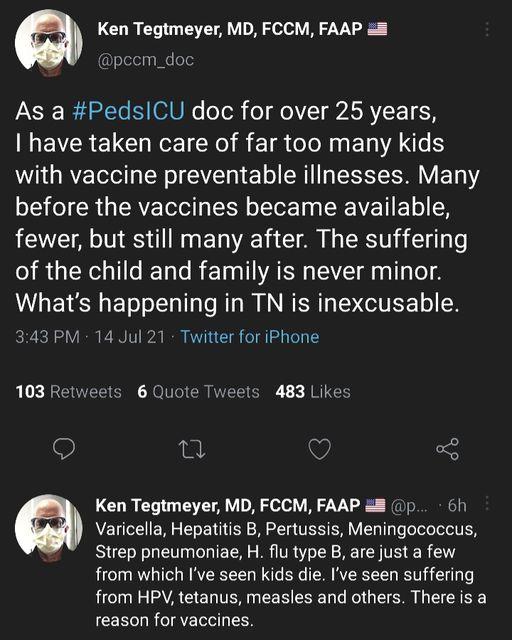 Ken Tegtmeyer, MD, FCCM, FAAP 🇺🇸
@pccm_doc

As a #PedsICU doc for over 25 years, I have taken care of far too many kids with vaccine preventable illnesses. Many before the vaccines became available, fewer, but still many after. The suffering of the child and family is never minor. What's happening in TN is inexcusable.

3:43 PM · 14 Jul 21 · Twitter for iPhone

103 Retweets 6 Quote Tweets 483 Likes

Ken Tegtmeyer, MD, FCCM, FAAP 🇺🇸 @p... · 6h
Varicella, Hepatitis B, Pertussis, Meningococcus, Strep pneumoniae, H. flu type B, are just a few from which I've seen kids die. I've seen suffering from HPV, tetanus, measles and others. There is a reason for vaccines.